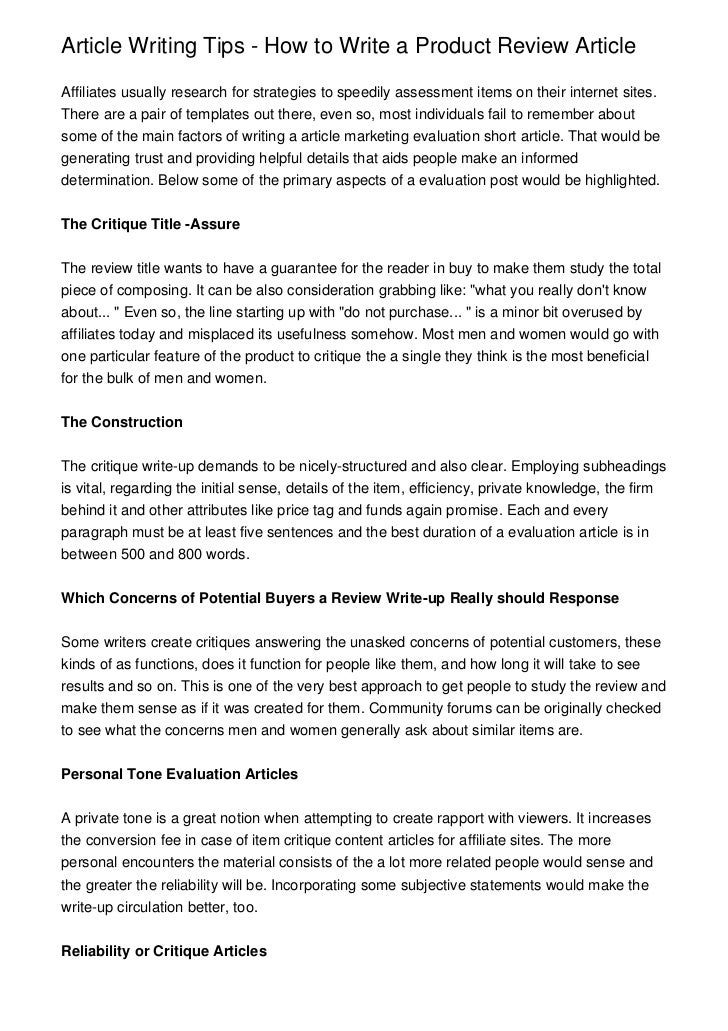 Article Writing Tips - How to Write a Product Review Article

Affiliates usually research for strategies to speedily assessment items on their internet sites. There are a pair of templates out there, even so, most individuals fail to remember about some of the main factors of writing a article marketing evaluation short article. That would be generating trust and providing helpful details that aids people make an informed determination. Below some of the primary aspects of a evaluation post would be highlighted.

The Critique Title -Assure

The review title wants to have a guarantee for the reader in buy to make them study the total piece of composing. It can be also consideration grabbing like: "what you really don't know about... " Even so, the line starting up with "do not purchase... " is a minor bit overused by affiliates today and misplaced its usefulness somehow. Most men and women would go with one particular feature of the product to critique the a single they think is the most beneficial for the bulk of men and women.

The Construction

The critique write-up demands to be nicely-structured and also clear. Employing subheadings is vital, regarding the initial sense, details of the item, efficiency, private knowledge, the firm behind it and other attributes like price tag and funds again promise. Each and every paragraph must be at least five sentences and the best duration of a evaluation article is in between 500 and 800 words.

Which Concerns of Potential Buyers a Review Write-up Really should Response

Some writers create critiques answering the unasked concerns of potential customers, these kinds of as functions, does it function for people like them, and how long it will take to see results and so on. This is one of the very best approach to get people to study the review and make them sense as if it was created for them. Community forums can be originally checked to see what the concerns men and women generally ask about similar items are.

Personal Tone Evaluation Articles

A private tone is a great notion when attempting to create rapport with viewers. It increases the conversion fee in case of item critique content articles for affiliate sites. The more personal encounters the material consists of the a lot more related people would sense and the greater the reliability will be. Incorporating some subjective statements would make the write-up circulation better, too.

Reliability or Critique Articles